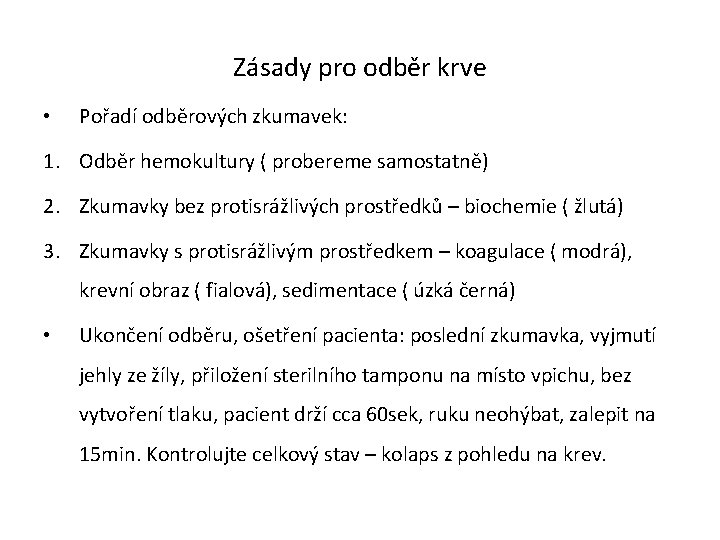 Zásady pro odběr krve

• Pořadí odběrových zkumavek:

1. Odběr hemokultury ( probereme samostatně)

2. Zkumavky bez protisrážlivých prostředků – biochemie ( žlutá)

3. Zkumavky s protisrážlivým prostředkem – koagulace ( modrá), krevní obraz ( fialová), sedimentace ( úzká černá)

• Ukončení odběru, ošetření pacienta: poslední zkumavka, vyjmutí jehly ze žíly, přiložení sterilního tamponu na místo vpichu, bez vytvoření tlaku, pacient drží cca 60sek, ruku neohýbat, zalepit na 15min. Kontrolujte celkový stav – kolaps z pohledu na krev.